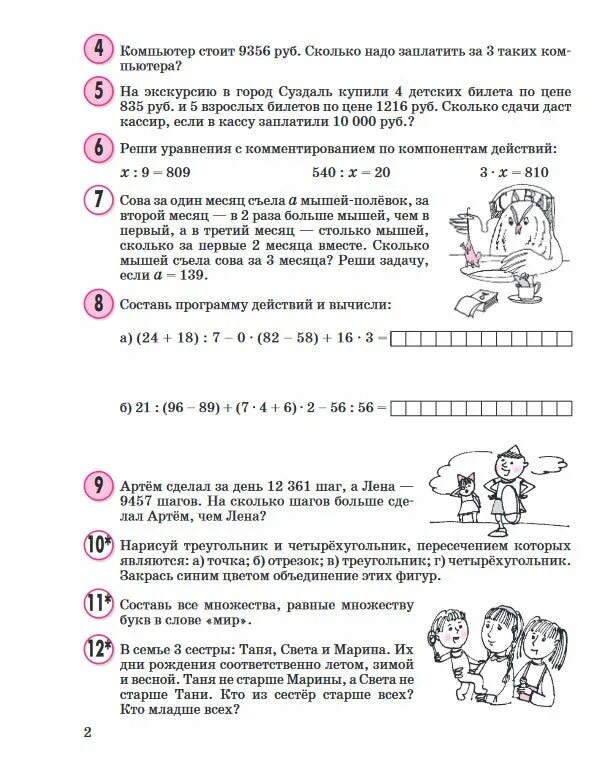 4 Компьютер стоит 9356 руб. Сколько надо заплатить за 3 таких компьютера?

5 На экскурсию в город Суздаль купили 4 детских билета по цене 835 руб. и 5 взрослых билетов по цене 1216 руб. Сколько сдачи даст кассир, если в кассу заплатили 10 000 руб.?

6 Реши уравнения с комментированием по компонентам действий:

$x : 9 = 809$ $540 : x = 20$ $3 \cdot x = 810$

7 Сова за один месяц съела $a$ мышей-полёвок, за второй месяц — в 2 раза больше мышей, чем в первый, а в третий месяц — столько мышей, сколько за первые 2 месяца вместе. Сколько мышей съела сова за 3 месяца? Реши задачу, если $a = 139$.

САВА

8 Составь программу действий и вычисли:

а) $(24 + 18) : 7 - 0 \cdot (82 - 58) + 16 \cdot 3 =$

б) $21 : (96 - 89) + (7 \cdot 4 + 6) \cdot 2 - 56 : 56 =$

9 Артём сделал за день 12 361 шаг, а Лена — 9457 шагов. На сколько шагов больше сделал Артём, чем Лена?

10* Нарисуй треугольник и четырёхугольник, пересечением которых являются: а) точка; б) отрезок; в) треугольник; г) четырёхугольник. Закрась синим цветом объединение этих фигур.

11* Составь все множества, равные множеству букв в слове «мир».

12* В семье 3 сестры: Таня, Света и Марина. Их дни рождения соответственно летом, зимой и весной. Таня не старше Марины, а Света не старше Тани. Кто из сестёр старше всех? Кто младше всех?

2